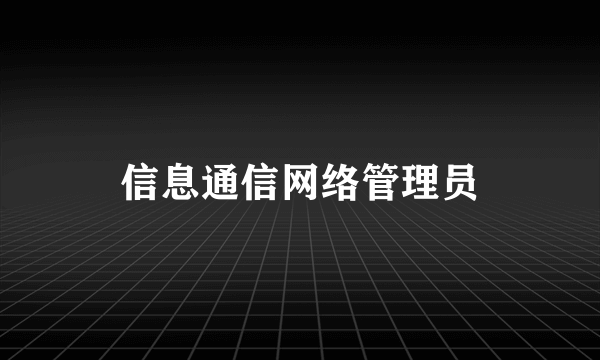 信息通信网络管理员